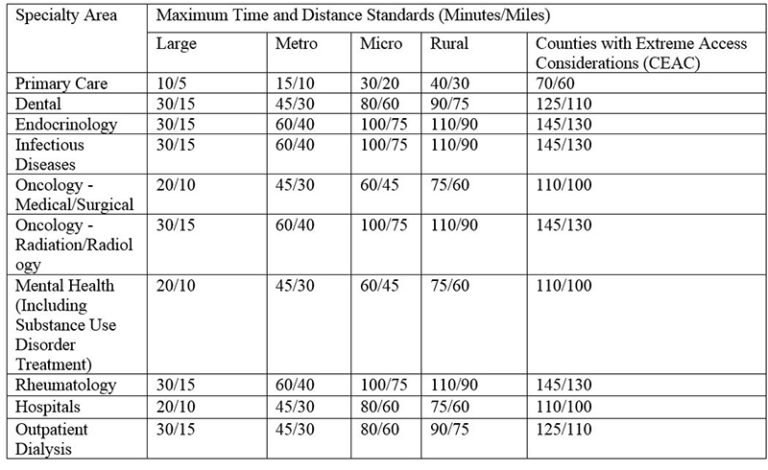 | Specialty Area | Maximum Time and Distance Standards (Minutes/Miles) | | | | |
|---|---|---|---|---|---|
| | Large | Metro | Micro | Rural | Counties with Extreme Access Considerations (CEAC) |
| Primary Care | 10/5 | 15/10 | 30/20 | 40/30 | 70/60 |
| Dental | 30/15 | 45/30 | 80/60 | 90/75 | 125/110 |
| Endocrinology | 30/15 | 60/40 | 100/75 | 110/90 | 145/130 |
| Infectious Diseases | 30/15 | 60/40 | 100/75 | 110/90 | 145/130 |
| Oncology - Medical/Surgical | 20/10 | 45/30 | 60/45 | 75/60 | 110/100 |
| Oncology - Radiation/Radiology | 30/15 | 60/40 | 100/75 | 110/90 | 145/130 |
| Mental Health (Including Substance Use Disorder Treatment) | 20/10 | 45/30 | 60/45 | 75/60 | 110/100 |
| Rheumatology | 30/15 | 60/40 | 100/75 | 110/90 | 145/130 |
| Hospitals | 20/10 | 45/30 | 80/60 | 75/60 | 110/100 |
| Outpatient Dialysis | 30/15 | 45/30 | 80/60 | 90/75 | 125/110 |